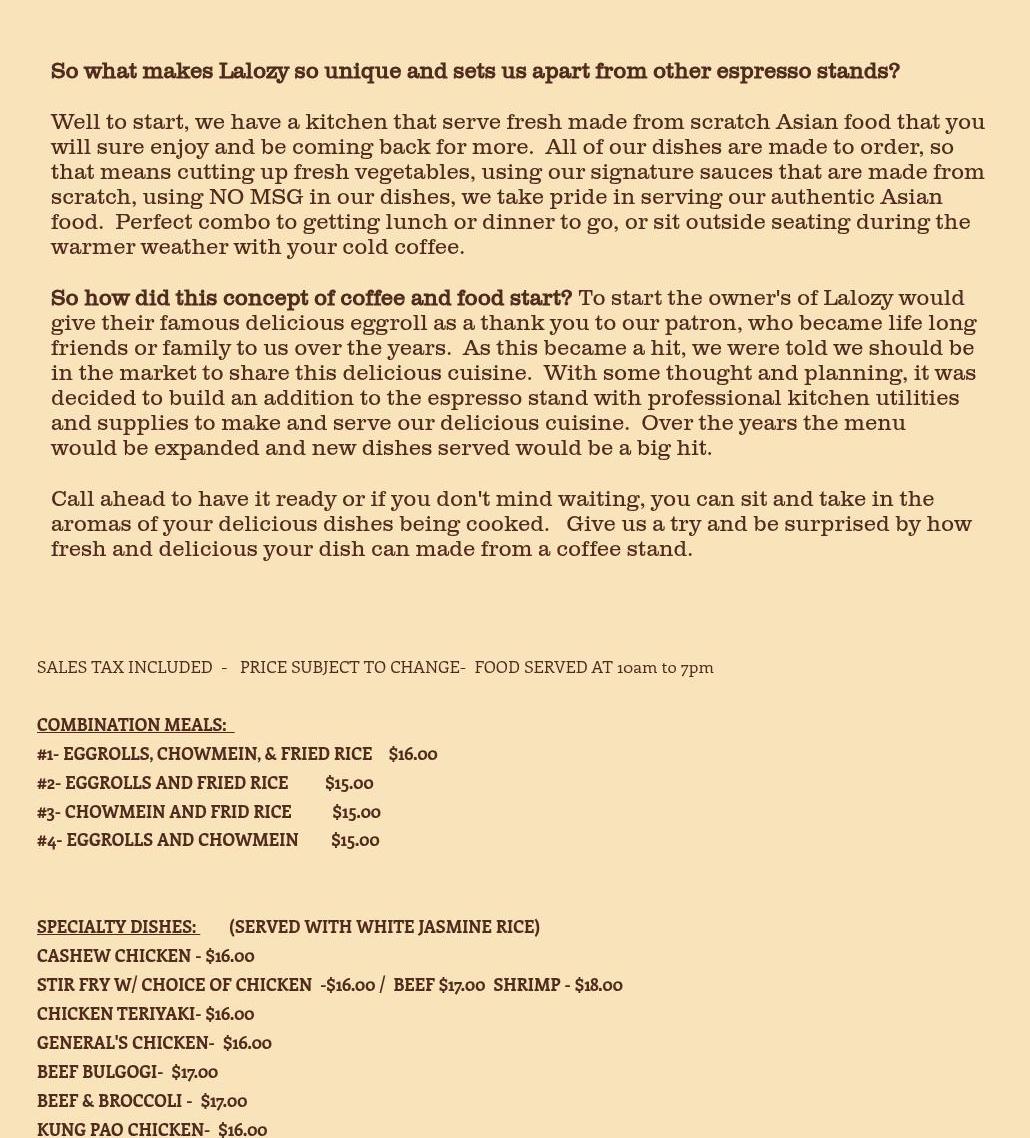 So what makes Lalozy so unique and sets us apart from other espresso stands?

Well to start, we have a kitchen that serve fresh made from scratch Asian food that you will sure enjoy and be coming back for more.  All of our dishes are made to order, so that means cutting up fresh vegetables, using our signature sauces that are made from scratch, using NO MSG in our dishes, we take pride in serving our authentic Asian food.  Perfect combo to getting lunch or dinner to go, or sit outside seating during the warmer weather with your cold coffee.

So how did this concept of coffee and food start? To start the owner's of Lalozy would give their famous delicious eggroll as a thank you to our patron, who became life long friends or family to us over the years.  As this became a hit, we were told we should be in the market to share this delicious cuisine.  With some thought and planning, it was decided to build an addition to the espresso stand with professional kitchen utilities and supplies to make and serve our delicious cuisine.  Over the years the menu would be expanded and new dishes served would be a big hit.

Call ahead to have it ready or if you don't mind waiting, you can sit and take in the aromas of your delicious dishes being cooked.   Give us a try and be surprised by how fresh and delicious your dish can made from a coffee stand.

SALES TAX INCLUDED  -   PRICE SUBJECT TO CHANGE-  FOOD SERVED AT 10am to 7pm

COMBINATION MEALS:
#1- EGGROLLS, CHOWMEIN, & FRIED RICE    $16.00
#2- EGGROLLS AND FRIED RICE        $15.00
#3- CHOWMEIN AND FRID RICE         $15.00
#4- EGGROLLS AND CHOWMEIN       $15.00

SPECIALTY DISHES:       (SERVED WITH WHITE JASMINE RICE)
CASHEW CHICKEN - $16.00
STIR FRY W/ CHOICE OF CHICKEN  -$16.00 /  BEEF $17.00  SHRIMP - $18.00
CHICKEN TERIYAKI- $16.00
GENERAL'S CHICKEN-  $16.00
BEEF BULGOGI-  $17.00
BEEF & BROCCOLI -  $17.00
KUNG PAO CHICKEN-  $16.00